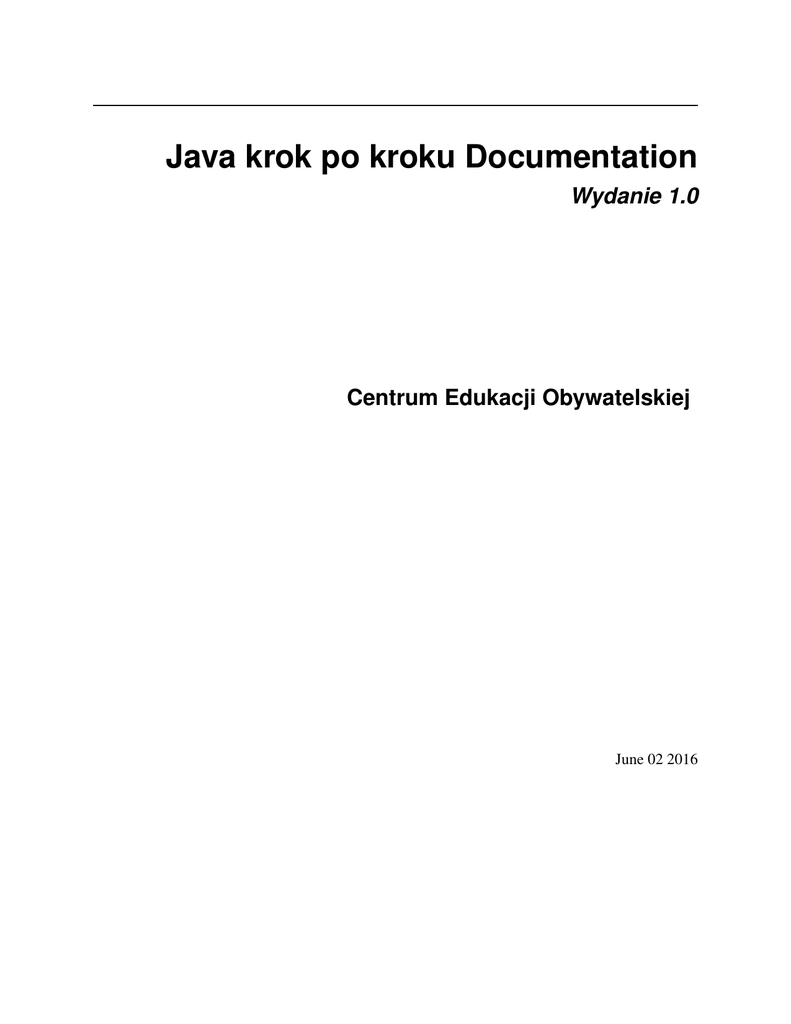 Java krok po kroku Documentation

Wydanie 1.0

Centrum Edukacji Obywatelskiej

June 02 2016